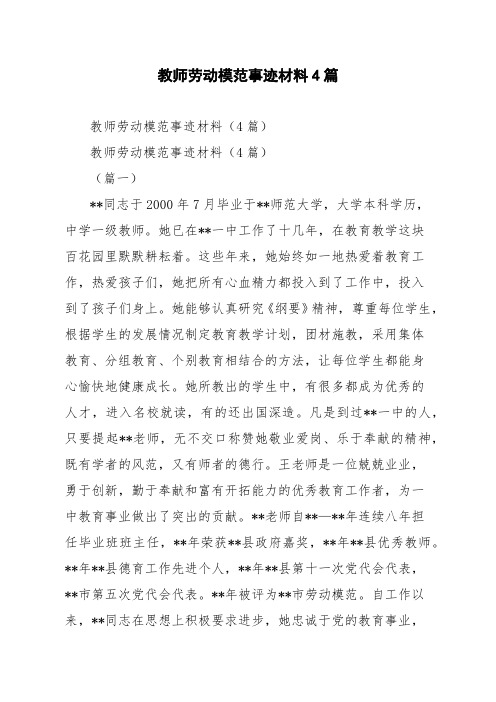 教师劳动模范事迹材料4篇

教师劳动模范事迹材料（4篇）

教师劳动模范事迹材料（4篇）

（篇一）

**同志于2000年7月毕业于**师范大学，大学本科学历，中学一级教师。她已在**一中工作了十几年，在教育教学这块百花园里默默耕耘着。这些年来，她始终如一地热爱着教育工作，热爱孩子们，她把所有心血精力都投入到了工作中，投入到了孩子们身上。她能够认真研究《纲要》精神，尊重每位学生，根据学生的发展情况制定教育教学计划，因材施教，采用集体教育、分组教育、个别教育相结合的方法，让每位学生都能身心愉快地健康成长。她所教出的学生中，有很多都成为优秀的人才，进入名校就读，有的还出国深造。凡是到过**一中的人，只要提起**老师，无不交口称赞她敬业爱岗、乐于奉献的精神，既有学者的风范，又有师者的德行。王老师是一位兢兢业业，勇于创新，勤于奉献和富有开拓能力的优秀教育工作者，为一中教育事业做出了突出的贡献。**老师自**—**年连续八年担任毕业班班主任，**年荣获**县政府嘉奖，**年**县优秀教师。**年**县德育工作先进个人，**年**县第十一次党代会代表，**市第五次党代会代表。**年被评为**市劳动模范。自工作以来，**同志在思想上积极要求进步，她忠诚于党的教育事业，